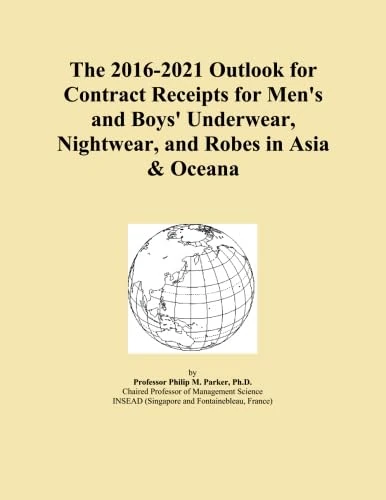 The 2016-2021 Outlook for Contract Receipts for Men's and Boys' Underwear, Nightwear, and Robes in Asia & Oceana

by
Professor Philip M. Parker, Ph.D.
Chaired Professor of Management Science
INSEAD (Singapore and Fontainebleau, France)